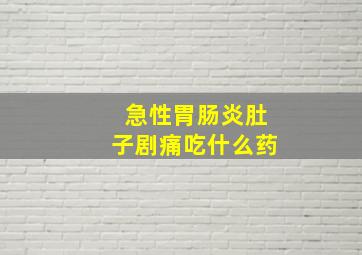 急性胃肠炎肚子剧痛吃什么药